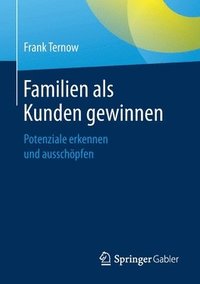 Frank Ternow

Familien als Kunden gewinnen

Potenziale erkennen und ausschöpfen

Springer Gabler